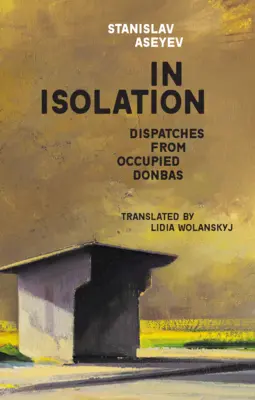 STANISLAV ASEYEV

IN ISOLATION

DISPATCHES FROM OCCUPIED DONBAS

TRANSLATED BY LIDIA WOLANSKYJ